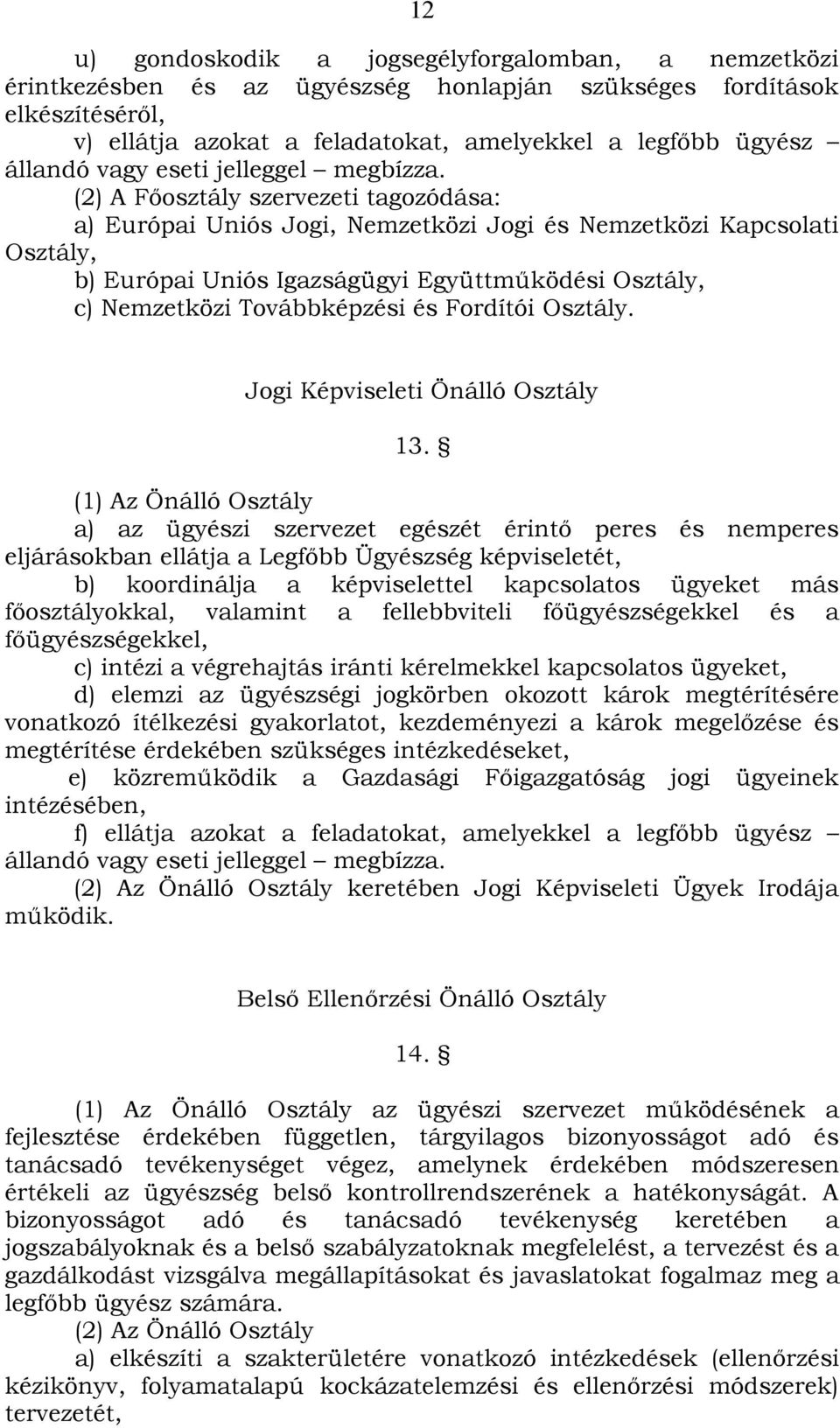 12

u) gondoskodik a jogsegélyforgalomban, a nemzetközi érintkezésben és az ügyészség honlapján szükséges fordítások elkészítéséről,

v) ellátja azokat a feladatokat, amelyekkel a legfőbb ügyész – állandó vagy eseti jelleggel – megbízza.

(2) A Főosztály szervezeti tagozódása:

a) Európai Uniós Jogi, Nemzetközi Jogi és Nemzetközi Kapcsolati Osztály,

b) Európai Uniós Igazságügyi Együttműködési Osztály,

c) Nemzetközi Továbbképzési és Fordítói Osztály.

Jogi Képviseleti Önálló Osztály

13. §

(1) Az Önálló Osztály

a) az ügyészi szervezet egészét érintő peres és nemperes eljárásokban ellátja a Legfőbb Ügyészség képviseletét,

b) koordinálja a képviselettel kapcsolatos ügyeket más főosztályokkal, valamint a fellebbviteli főügyészségekkel és a főügyészségekkel,

c) intézi a végrehajtás iránti kérelmekkel kapcsolatos ügyeket,

d) elemzi az ügyészségi jogkörben okozott károk megtérítésére vonatkozó ítélkezési gyakorlatot, kezdeményezi a károk megelőzése és megtérítése érdekében szükséges intézkedéseket,

e) közreműködik a Gazdasági Főigazgatóság jogi ügyeinek intézésében,

f) ellátja azokat a feladatokat, amelyekkel a legfőbb ügyész – állandó vagy eseti jelleggel – megbízza.

(2) Az Önálló Osztály keretében Jogi Képviseleti Ügyek Irodája működik.

Belső Ellenőrzési Önálló Osztály

14. §

(1) Az Önálló Osztály az ügyészi szervezet működésének a fejlesztése érdekében független, tárgyilagos bizonyosságot adó és tanácsadó tevékenységet végez, amelynek érdekében módszeresen értékeli az ügyészség belső kontrollrendszerének a hatékonyságát. A bizonyosságot adó és tanácsadó tevékenység keretében a jogszabályoknak és a belső szabályzatoknak megfelelést, a tervezést és a gazdálkodást vizsgálva megállapításokat és javaslatokat fogalmaz meg a legfőbb ügyész számára.

(2) Az Önálló Osztály

a) elkészíti a szakterületére vonatkozó intézkedések (ellenőrzési kézikönyv, folyamatalapú kockázatelemzési és ellenőrzési módszerek) tervezetét,